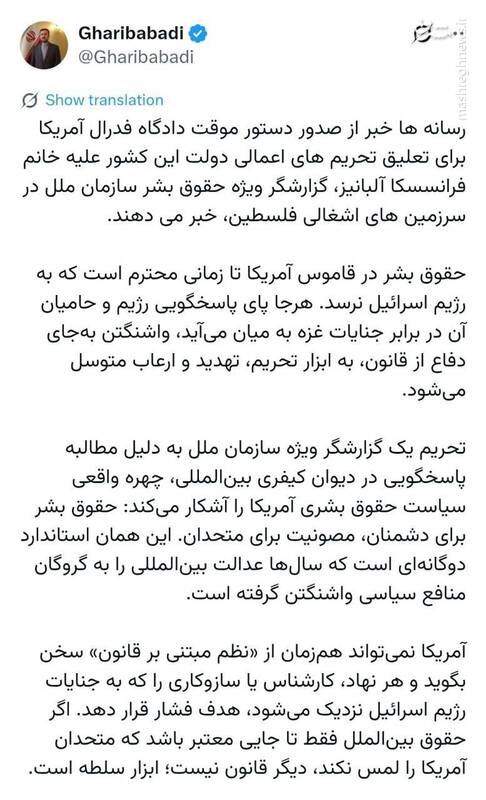 Gharibabadi
@Gharibabadi

mashreghnews.ir

Show translation

رسانه ها خبر از صدور دستور موقت دادگاه فدرال آمریکا برای تعلیق تحریم های اعمالی دولت این کشور علیه خانم فرانسسکا آلبانیز، گزارشگر ویژه حقوق بشر سازمان ملل در سرزمین های اشغالی فلسطین، خبر می دهند.

حقوق بشر در قاموس آمریکا تا زمانی محترم است که به رژیم اسرائیل نرسد. هرجا پای پاسخگویی رژیم و حامیان آن در برابر جنایات غزه به میان می‌آید، واشنگتن به‌جای دفاع از قانون، به ابزار تحریم، تهدید و ارعاب متوسل می‌شود.

تحریم یک گزارشگر ویژه سازمان ملل به دلیل مطالبه پاسخگویی در دیوان کیفری بین‌المللی، چهره واقعی سیاست حقوق بشری آمریکا را آشکار می‌کند: حقوق بشر برای دشمنان، مصونیت برای متحدان. این همان استاندارد دوگانه‌ای است که سال‌ها عدالت بین‌المللی را به گروگان منافع سیاسی واشنگتن گرفته است.

آمریکا نمی‌تواند هم‌زمان از «نظم مبتنی بر قانون» سخن بگوید و هر نهاد، کارشناس یا سازوکاری را که به جنایات رژیم اسرائیل نزدیک می‌شود، هدف فشار قرار دهد. اگر حقوق بین‌الملل فقط تا جایی معتبر باشد که متحدان آمریکا را لمس نکند، دیگر قانون نیست؛ ابزار سلطه است.